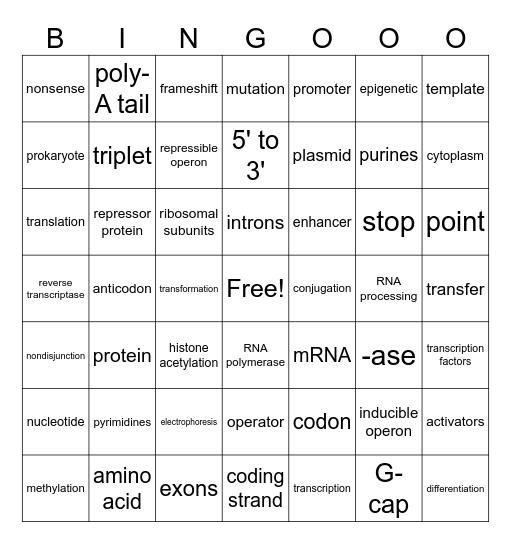 | B | I | N | G | O | O | O |
|---|---|---|---|---|---|---|
| nonsense | poly-A tail | frameshift | mutation | promoter | epigenetic | template |
| prokaryote | triplet | repressible operon | 5' to 3' | plasmid | purines | cytoplasm |
| translation | repressor protein | ribosomal subunits | introns | enhancer | stop | point |
| reverse transcriptase | anticodon | transformation | Free! | conjugation | RNA processing | transfer |
| nondisjunction | protein | histone acetylation | RNA polymerase | mRNA | -ase | transcription factors |
| nucleotide | pyrimidines | electrophoresis | operator | codon | inducible operon | activators |
| methylation | amino acid | exons | coding strand | transcription | G-cap | differentiation |